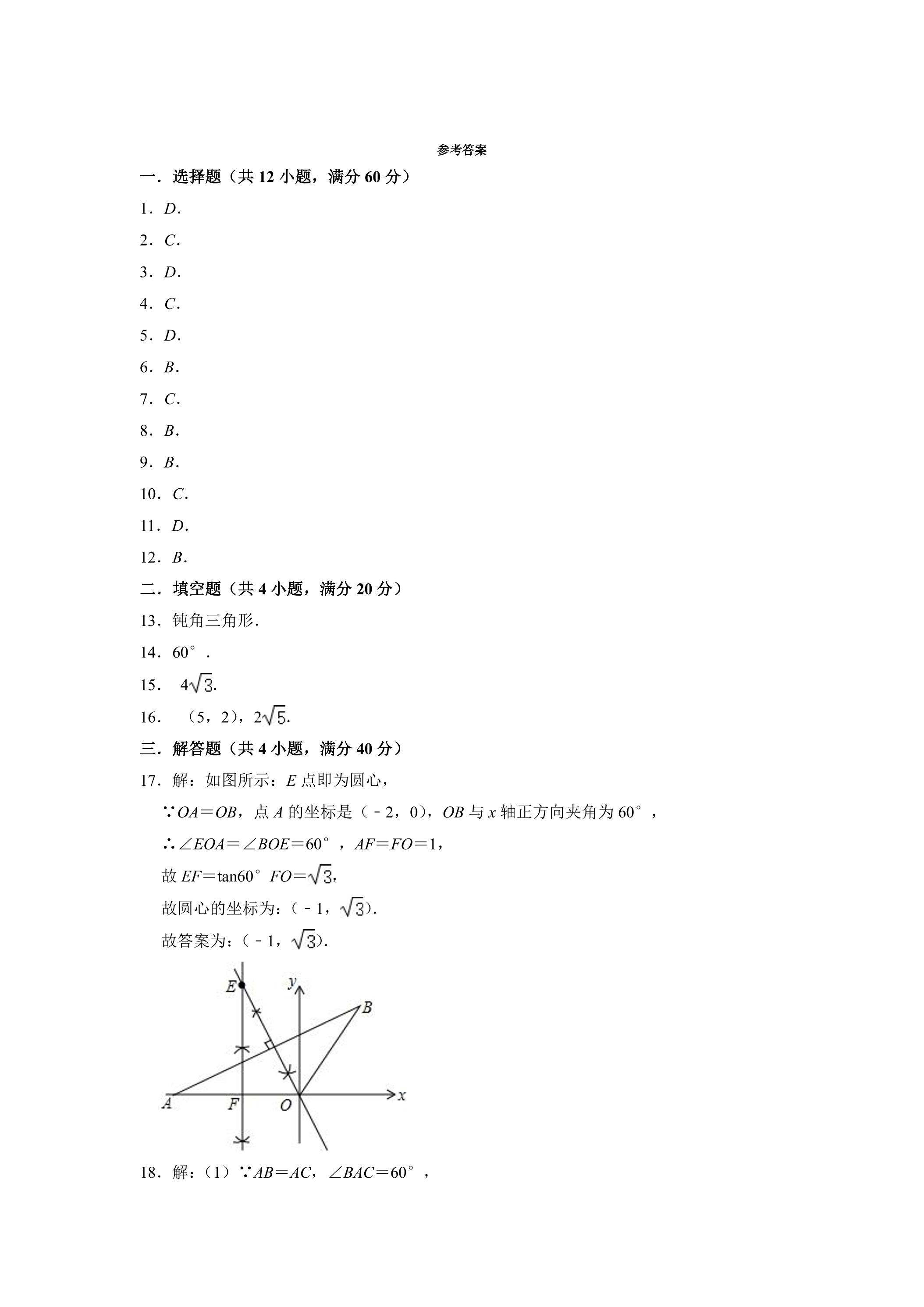 参考答案

一．选择题（共12小题，满分60分）

1．D．

2．C．

3．D．

4．C．

5．D．

6．B．

7．C．

8．B．

9．B．

10．C．

11．D．

12．B．

二．填空题（共4小题，满分20分）

13．钝角三角形．

14．60°．

15．$4\sqrt{3}$.

16．（5，2），$2\sqrt{5}$.

三．解答题（共4小题，满分40分）

17．解：如图所示：E点即为圆心，

∵OA＝OB，点A的坐标是（﹣2，0），OB与x轴正方向夹角为60°，

∴∠EOA＝∠BOE＝60°，AF＝FO＝1，

故EF＝tan60°FO＝$\sqrt{3}$,

故圆心的坐标为：（﹣1，$\sqrt{3}$).

故答案为：（﹣1，$\sqrt{3}$).

E
y
B
A
F
O
x

18．解：（1）∵AB＝AC，∠BAC＝60°，